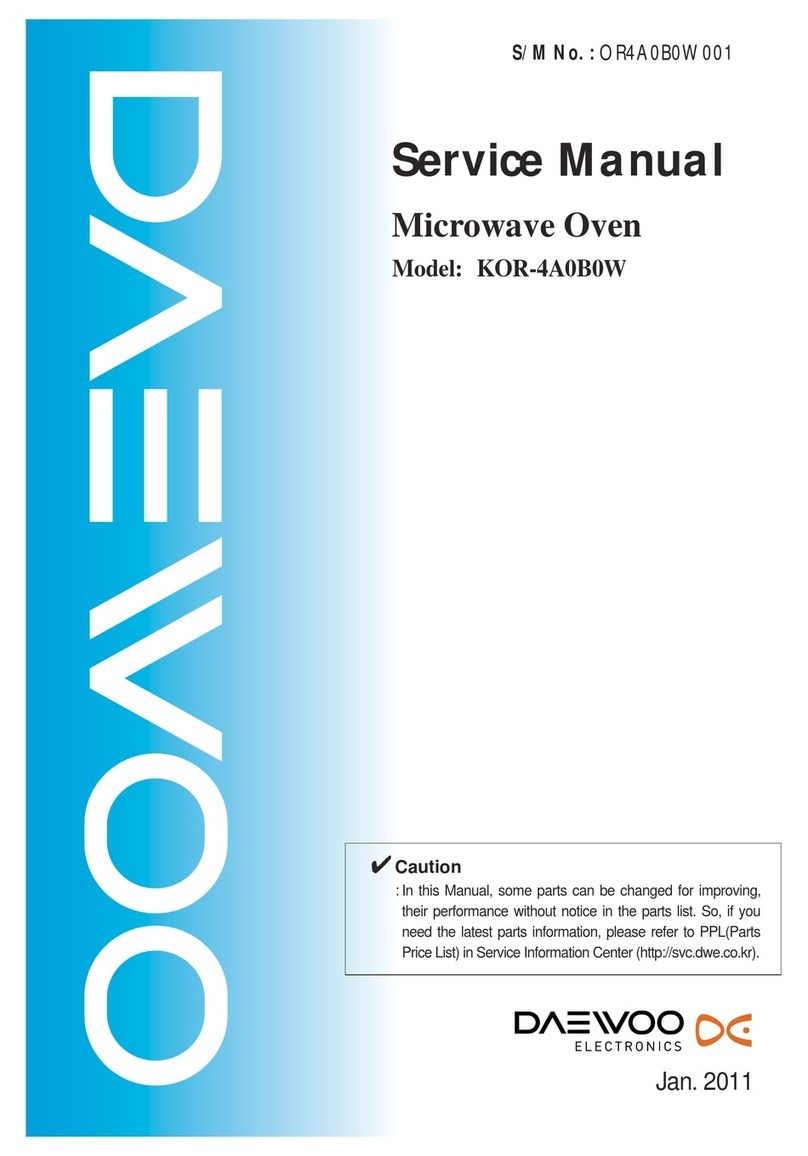 DAEWOO

S/M No. : OR4A0B0W001

Service Manual

Microwave Oven

Model: KOR-4A0B0W

✔ Caution

: In this Manual, some parts can be changed for improving, their performance without notice in the parts list. So, if you need the latest parts information, please refer to PPL(Parts Price List) in Service Information Center (http://svc.dwe.co.kr).

DAEWOO ELECTRONICS

Jan. 2011